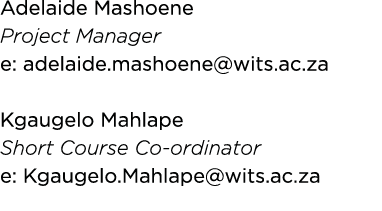 Adelaide Mashoene
Project Manager
e: adelaide.mashoene@wits.ac.za

Kgaugelo Mahlape
Short Course Co-ordinator
e: Kgaugelo.Mahlape@wits.ac.za